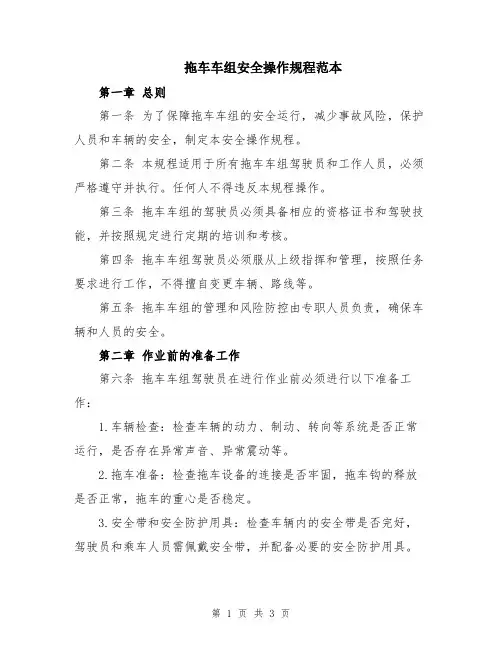 拖车车组安全操作规程范本

第一章 总则

第一条 为了保障拖车车组的安全运行，减少事故风险，保护人员和车辆的安全，制定本安全操作规程。

第二条 本规程适用于所有拖车车组驾驶员和工作人员，必须严格遵守并执行。任何人不得违反本规程操作。

第三条 拖车车组的驾驶员必须具备相应的资格证书和驾驶技能，并按照规定进行定期的培训和考核。

第四条 拖车车组驾驶员必须服从上级指挥和管理，按照任务要求进行工作，不得擅自变更车辆、路线等。

第五条 拖车车组的管理和风险防控由专职人员负责，确保车辆和人员的安全。

第二章 作业前的准备工作

第六条 拖车车组驾驶员在进行作业前必须进行以下准备工作：

1.车辆检查：检查车辆的动力、制动、转向等系统是否正常运行，是否存在异常声音、异常震动等。

2.拖车准备：检查拖车设备的连接是否牢固，拖车钩的释放是否正常，拖车的重心是否稳定。

3.安全带和安全防护用具：检查车辆内的安全带是否完好，驾驶员和乘车人员需佩戴安全带，并配备必要的安全防护用具。

第 1 页 共 3 页